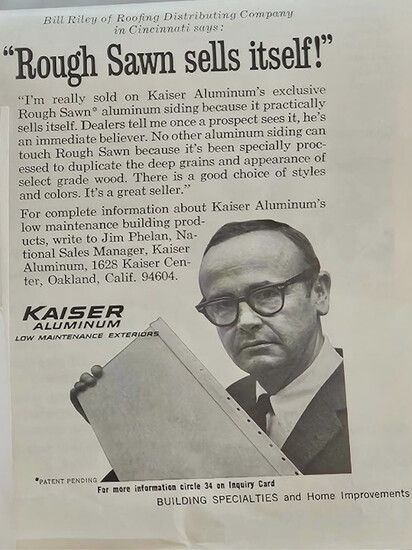 Bill Riley of Roofing Distributing Company in Cincinnati says:

"Rough Sawn sells itself!"

"I'm really sold on Kaiser Aluminum's exclusive Rough Sawn* aluminum siding because it practically sells itself. Dealers tell me once a prospect sees it, he's an immediate believer. No other aluminum siding can touch Rough Sawn because it's been specially processed to duplicate the deep grains and appearance of select grade wood. There is a good choice of styles and colors. It's a great seller."

For complete information about Kaiser Aluminum's low maintenance building products, write to Jim Phelan, National Sales Manager, Kaiser Aluminum, 1628 Kaiser Center, Oakland, Calif. 94604.

KAISER
ALUMINUM
LOW MAINTENANCE EXTERIORS

*PATENT PENDING

For more information circle 34 on Inquiry Card

BUILDING SPECIALTIES and Home Improvements